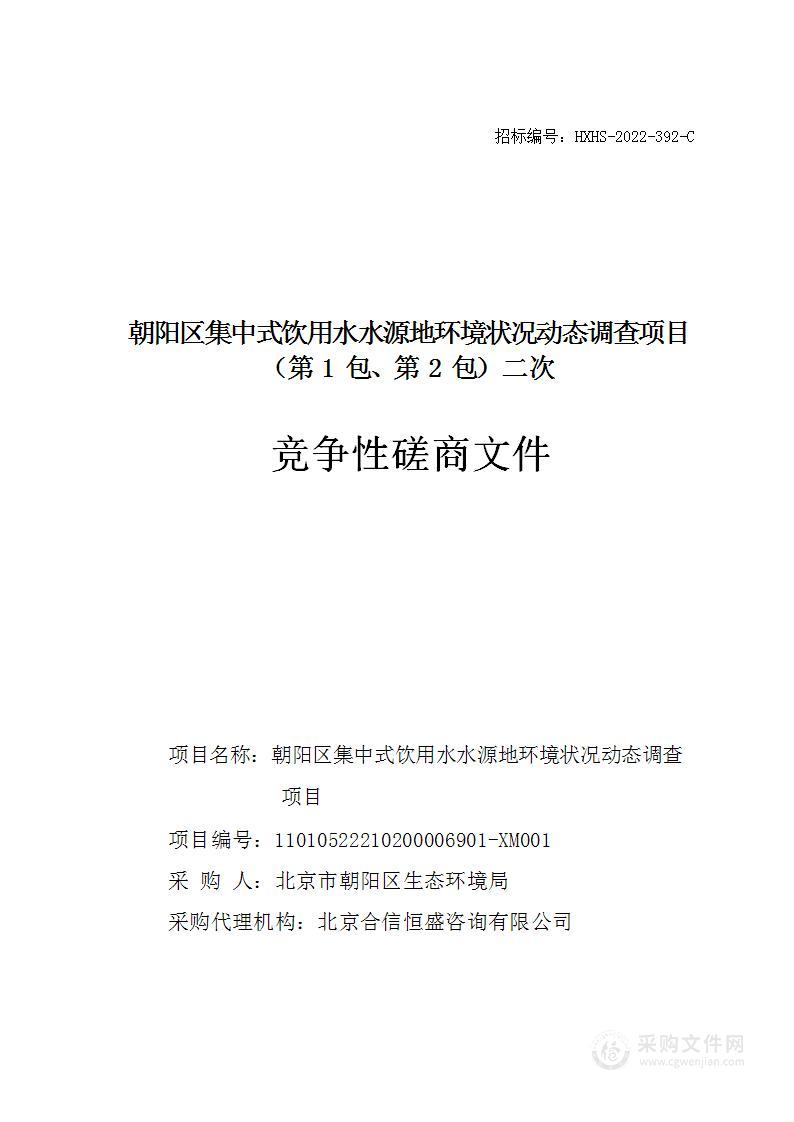 招标编号：HXHS-2022-392-C

朝阳区集中式饮用水水源地环境状况动态调查项目（第 1 包、第 2 包）二次

竞争性磋商文件

项目名称：朝阳区集中式饮用水水源地环境状况动态调查项目

项目编号：11010522210200006901-XM001

采 购 人：北京市朝阳区生态环境局

采购代理机构：北京合信恒盛咨询有限公司

采购文件网
www.cgwenjian.com